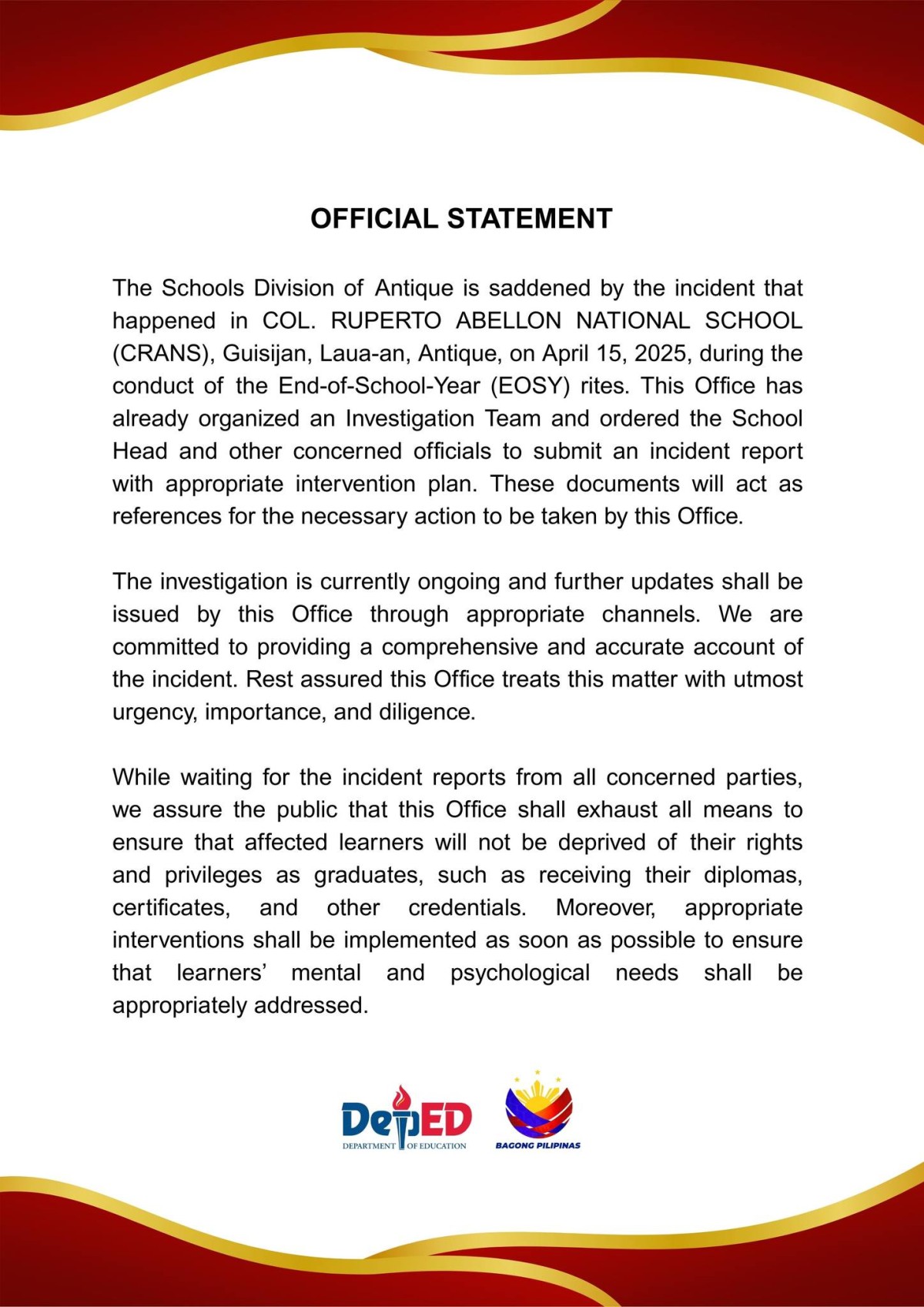 OFFICIAL STATEMENT

The Schools Division of Antique is saddened by the incident that happened in COL. RUPERTO ABELLON NATIONAL SCHOOL (CRANS), Guisijan, Laua-an, Antique, on April 15, 2025, during the conduct of the End-of-School-Year (EOSY) rites. This Office has already organized an Investigation Team and ordered the School Head and other concerned officials to submit an incident report with appropriate intervention plan. These documents will act as references for the necessary action to be taken by this Office.

The investigation is currently ongoing and further updates shall be issued by this Office through appropriate channels. We are committed to providing a comprehensive and accurate account of the incident. Rest assured this Office treats this matter with utmost urgency, importance, and diligence.

While waiting for the incident reports from all concerned parties, we assure the public that this Office shall exhaust all means to ensure that affected learners will not be deprived of their rights and privileges as graduates, such as receiving their diplomas, certificates, and other credentials. Moreover, appropriate interventions shall be implemented as soon as possible to ensure that learners' mental and psychological needs shall be appropriately addressed.

DepED
DEPARTMENT OF EDUCATION

BAGONG PILIPINAS